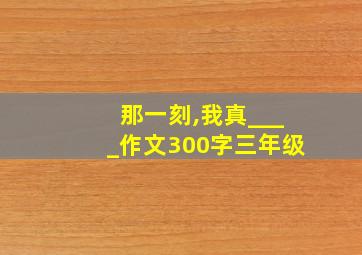 那一刻,我真____作文300字三年级